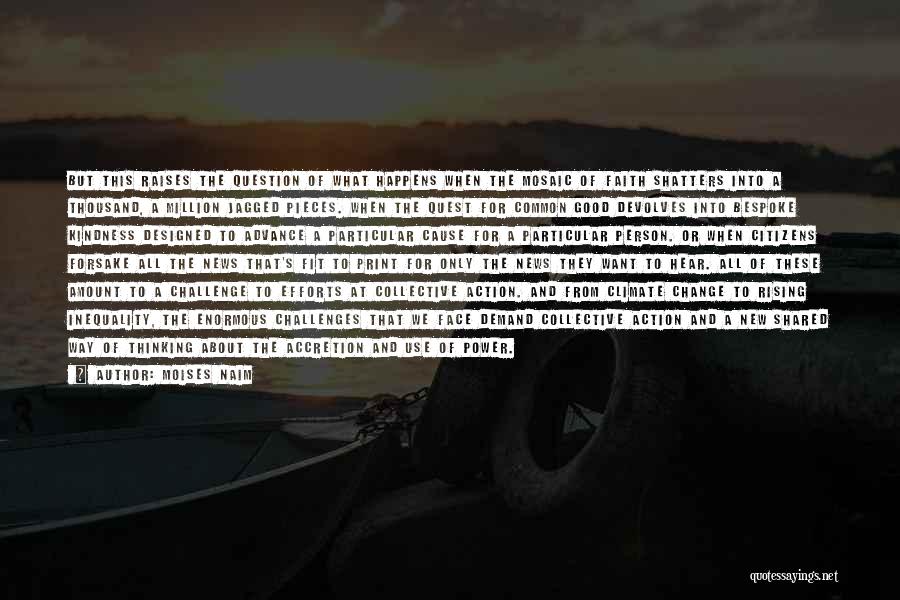 BUT THIS RAISES THE QUESTION OF WHAT HAPPENS WHEN THE MOSAIC OF FAITH SHATTERS INTO A THOUSAND, A MILLION JAGGED PIECES. WHEN THE QUEST FOR COMMON GOOD DEVOLVES INTO BESPOKE KINDNESS DESIGNED TO ADVANCE A PARTICULAR CAUSE FOR A PARTICULAR PERSON. OR WHEN CITIZENS FORSAKE ALL THE NEWS THAT'S FIT TO PRINT FOR ONLY THE NEWS THEY WANT TO HEAR. ALL OF THESE AMOUNT TO A CHALLENGE TO EFFORTS AT COLLECTIVE ACTION. AND FROM CLIMATE CHANGE TO RISING INEQUALITY, THE ENORMOUS CHALLENGES THAT WE FACE DEMAND COLLECTIVE ACTION AND A NEW SHARED WAY OF THINKING ABOUT THE ACCRETION AND USE OF POWER.

AUTHOR: MOISES NAIM

quotessayings.net